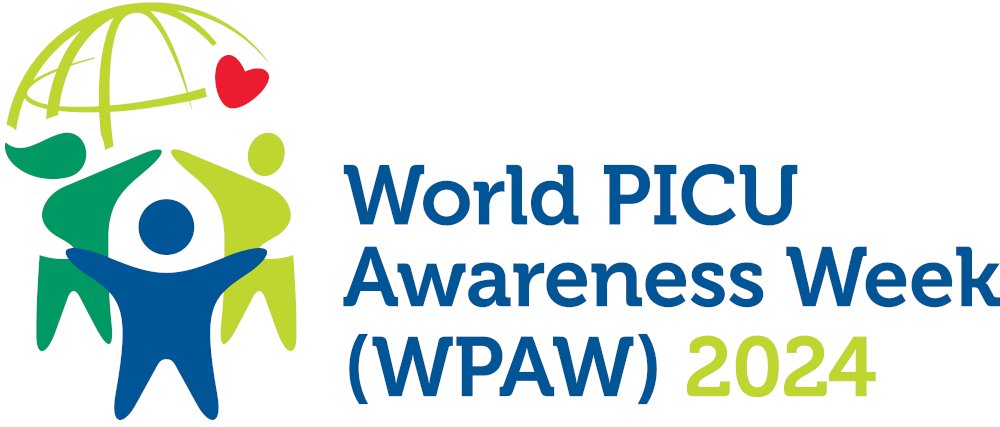 World PICU
Awareness Week
(WPAW) 2024